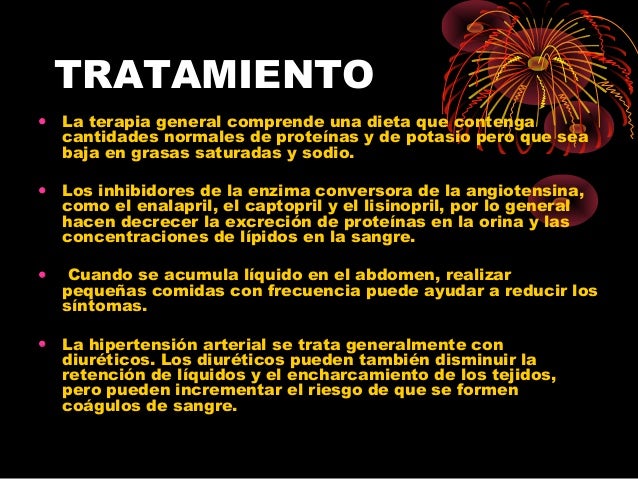 TRATAMIENTO

• La terapia general comprende una dieta que contenga cantidades normales de proteínas y de potasio pero que sea baja en grasas saturadas y sodio.

• Los inhibidores de la enzima conversora de la angiotensina, como el enalapril, el captopril y el lisinopril, por lo general hacen decrecer la excreción de proteínas en la orina y las concentraciones de lípidos en la sangre.

• Cuando se acumula líquido en el abdomen, realizar pequeñas comidas con frecuencia puede ayudar a reducir los síntomas.

• La hipertensión arterial se trata generalmente con diuréticos. Los diuréticos pueden también disminuir la retención de líquidos y el encharcamiento de los tejidos, pero pueden incrementar el riesgo de que se formen coágulos de sangre.